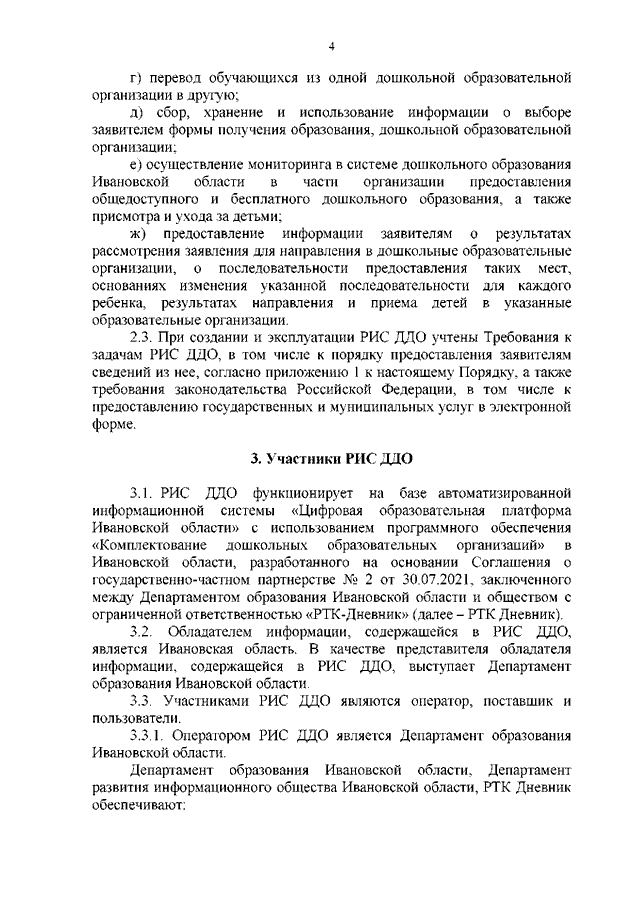 4

г) перевод обучающихся из одной дошкольной образовательной организации в другую;

д) сбор, хранение и использование информации о выборе заявителем формы получения образования, дошкольной образовательной организации;

е) осуществление мониторинга в системе дошкольного образования Ивановской области в части организации предоставления общедоступного и бесплатного дошкольного образования, а также присмотра и ухода за детьми;

ж) предоставление информации заявителям о результатах рассмотрения заявления для направления в дошкольные образовательные организации, о последовательности предоставления таких мест, основаниях изменения указанной последовательности для каждого ребенка, результатах направления и приема детей в указанные образовательные организации.

2.3. При создании и эксплуатации РИС ДДО учтены Требования к задачам РИС ДДО, в том числе к порядку предоставления заявителям сведений из нее, согласно приложению 1 к настоящему Порядку, а также требования законодательства Российской Федерации, в том числе к предоставлению государственных и муниципальных услуг в электронной форме.

3. Участники РИС ДДО

3.1. РИС ДДО функционирует на базе автоматизированной информационной системы «Цифровая образовательная платформа Ивановской области» с использованием программного обеспечения «Комплектование дошкольных образовательных организаций» в Ивановской области, разработанного на основании Соглашения о государственно-частном партнерстве № 2 от 30.07.2021, заключенного между Департаментом образования Ивановской области и обществом с ограниченной ответственностью «РТК-Дневник» (далее – РТК Дневник).

3.2. Обладателем информации, содержащейся в РИС ДДО, является Ивановская область. В качестве представителя обладателя информации, содержащейся в РИС ДДО, выступает Департамент образования Ивановской области.

3.3. Участниками РИС ДДО являются оператор, поставщик и пользователи.

3.3.1. Оператором РИС ДДО является Департамент образования Ивановской области.

Департамент образования Ивановской области, Департамент развития информационного общества Ивановской области, РТК Дневник обеспечивают: